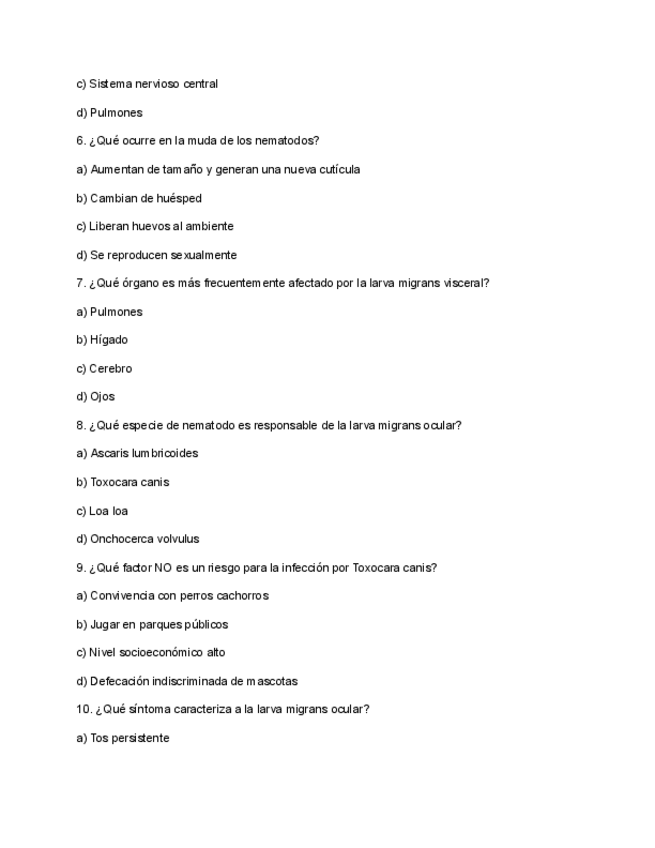 c) Sistema nervioso central

d) Pulmones

6. ¿Qué ocurre en la muda de los nematodos?

a) Aumentan de tamaño y generan una nueva cutícula

b) Cambian de huésped

c) Liberan huevos al ambiente

d) Se reproducen sexualmente

7. ¿Qué órgano es más frecuentemente afectado por la larva migrans visceral?

a) Pulmones

b) Hígado

c) Cerebro

d) Ojos

8. ¿Qué especie de nematodo es responsable de la larva migrans ocular?

a) Ascaris lumbricoides

b) Toxocara canis

c) Loa loa

d) Onchocerca volvulus

9. ¿Qué factor NO es un riesgo para la infección por Toxocara canis?

a) Convivencia con perros cachorros

b) Jugar en parques públicos

c) Nivel socioeconómico alto

d) Defecación indiscriminada de mascotas

10. ¿Qué síntoma caracteriza a la larva migrans ocular?

a) Tos persistente